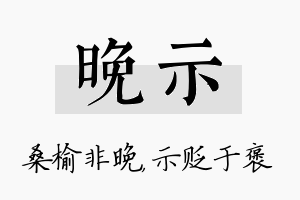 晚示

桑榆非晚，示贬于褒